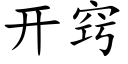 开窍